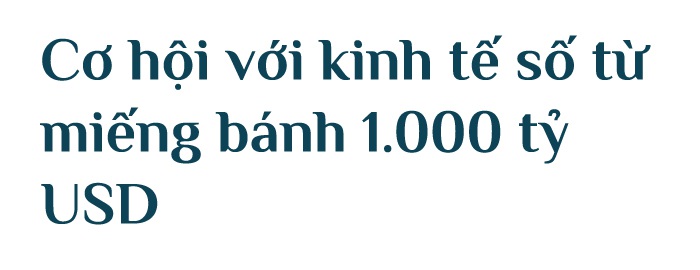 Cơ hội với kinh tế số từ miếng bánh 1.000 tỷ USD